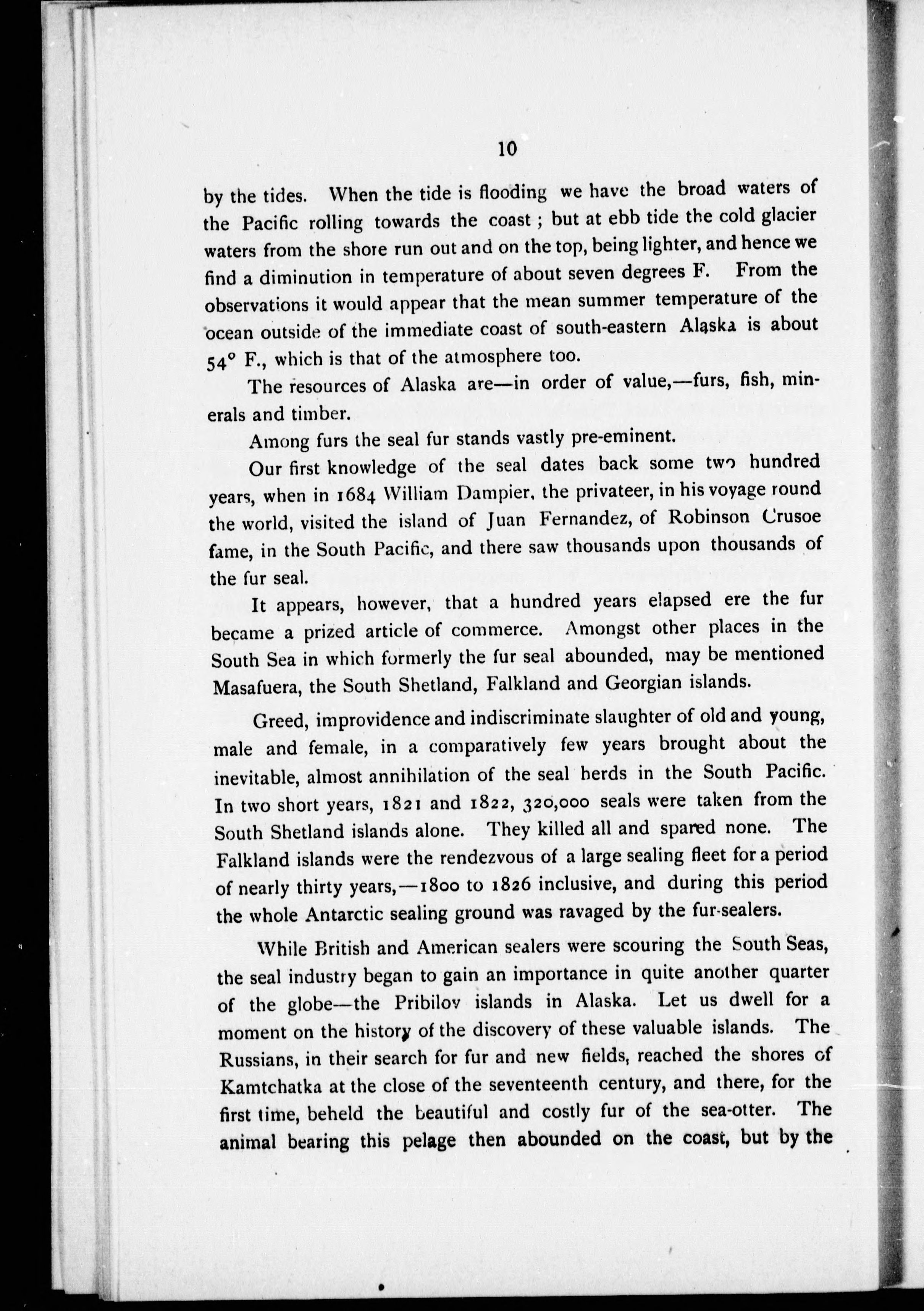 10

by the tides. When the tide is flooding we have the broad waters of the Pacific rolling towards the coast ; but at ebb tide the cold glacier waters from the shore run out and on the top, being lighter, and hence we find a diminution in temperature of about seven degrees F. From the observations it would appear that the mean summer temperature of the ocean outside of the immediate coast of south-eastern Alaska is about 54° F., which is that of the atmosphere too.

The resources of Alaska are—in order of value,—furs, fish, minerals and timber.

Among furs the seal fur stands vastly pre-eminent.

Our first knowledge of the seal dates back some two hundred years, when in 1684 William Dampier, the privateer, in his voyage round the world, visited the island of Juan Fernandez, of Robinson Crusoe fame, in the South Pacific, and there saw thousands upon thousands of the fur seal.

It appears, however, that a hundred years elapsed ere the fur became a prized article of commerce. Amongst other places in the South Sea in which formerly the fur seal abounded, may be mentioned Masafuera, the South Shetland, Falkland and Georgian islands.

Greed, improvidence and indiscriminate slaughter of old and young, male and female, in a comparatively few years brought about the inevitable, almost annihilation of the seal herds in the South Pacific. In two short years, 1821 and 1822, 320,000 seals were taken from the South Shetland islands alone. They killed all and spared none. The Falkland islands were the rendezvous of a large sealing fleet for a period of nearly thirty years,—1800 to 1826 inclusive, and during this period the whole Antarctic sealing ground was ravaged by the fur-sealers.

While British and American sealers were scouring the South Seas, the seal industry began to gain an importance in quite another quarter of the globe—the Pribilov islands in Alaska. Let us dwell for a moment on the history of the discovery of these valuable islands. The Russians, in their search for fur and new fields, reached the shores of Kamtchatka at the close of the seventeenth century, and there, for the first time, beheld the beautiful and costly fur of the sea-otter. The animal bearing this pelage then abounded on the coast, but by the